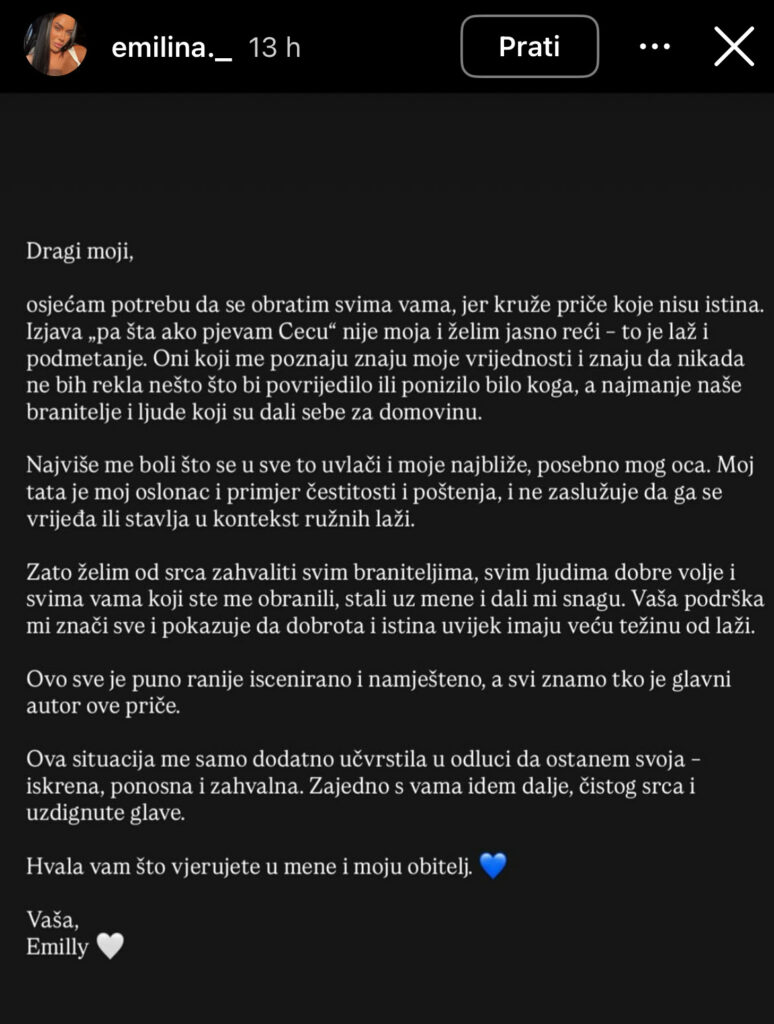 emilina._ 13 h

Prati

Dragi moji,

osjećam potrebu da se obratim svima vama, jer kruže priče koje nisu istina. Izjava „pa šta ako pjevam Cecu“ nije moja i želim jasno reći – to je laž i podmetanje. Oni koji me poznaju znaju moje vrijednosti i znaju da nikada ne bih rekla nešto što bi povrijedilo ili ponizilo bilo koga, a najmanje naše branitelje i ljude koji su dali sebe za domovinu.

Najviše me boli što se u sve to uvlači i moje najbliže, posebno mog oca. Moj tata je moj oslonac i primjer čestitosti i poštenja, i ne zaslužuje da ga se vrijeđa ili stavlja u kontekst ružnih laži.

Zato želim od srca zahvaliti svim braniteljima, svim ljudima dobre volje i svima vama koji ste me obranili, stali uz mene i dali mi snagu. Vaša podrška mi znači sve i pokazuje da dobrota i istina uvijek imaju veću težinu od laži.

Ovo sve je puno ranije iscenirano i namješteno, a svi znamo tko je glavni autor ove priče.

Ova situacija me samo dodatno učvrstila u odluci da ostanem svoja – iskrena, ponosna i zahvalna. Zajedno s vama idem dalje, čistog srca i uzdignute glave.

Hvala vam što vjerujete u mene i moju obitelj. 💙

Vaša,
Emilly 🤍